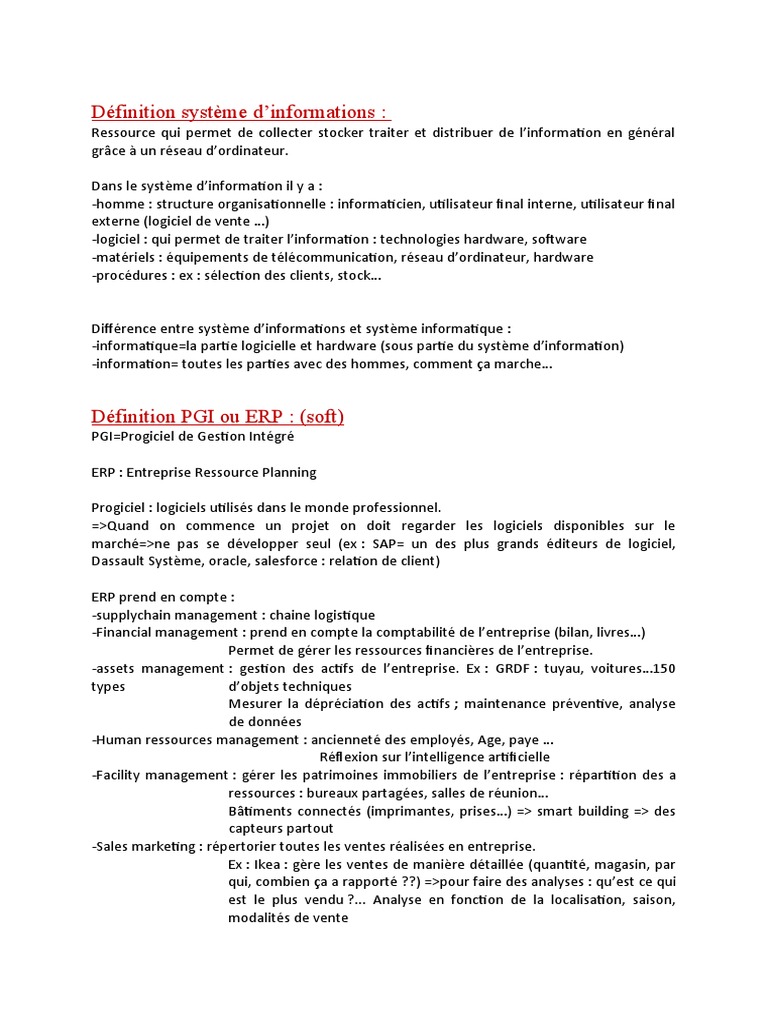 Définition système d'informations :
Ressource qui permet de collecter stocker traiter et distribuer de l'information en général grâce à un réseau d'ordinateur.

Dans le système d'information il y a :
-homme : structure organisationnelle : informaticien, utilisateur final interne, utilisateur final externe (logiciel de vente ...)
-logiciel : qui permet de traiter l'information : technologies hardware, software
-matériels : équipements de télécommunication, réseau d'ordinateur, hardware
-procédures : ex : sélection des clients, stock...

Différence entre système d'informations et système informatique :
-informatique=la partie logicielle et hardware (sous partie du système d'information)
-information= toutes les parties avec des hommes, comment ça marche...

Définition PGI ou ERP : (soft)
PGI=Progiciel de Gestion Intégré

ERP : Entreprise Ressource Planning

Progiciel : logiciels utilisés dans le monde professionnel.
=>Quand on commence un projet on doit regarder les logiciels disponibles sur le marché=>ne pas se développer seul (ex : SAP= un des plus grands éditeurs de logiciel, Dassault Système, oracle, salesforce : relation de client)

ERP prend en compte :
-supplychain management : chaine logistique
-Financial management : prend en compte la comptabilité de l'entreprise (bilan, livres...)
Permet de gérer les ressources financières de l'entreprise.
-assets management : gestion des actifs de l'entreprise. Ex : GRDF : tuyau, voitures...150 types d'objets techniques
Mesurer la dépréciation des actifs ; maintenance préventive, analyse de données
-Human ressources management : ancienneté des employés, Age, paye ...
Réflexion sur l'intelligence artificielle
-Facility management : gérer les patrimoines immobiliers de l'entreprise : répartition des a ressources : bureaux partagées, salles de réunion...
Bâtiments connectés (imprimantes, prises...) => smart building => des capteurs partout
-Sales marketing : répertorier toutes les ventes réalisées en entreprise.
Ex : Ikea : gère les ventes de manière détaillée (quantité, magasin, par qui, combien ça a rapporté ??) =>pour faire des analyses : qu'est ce qui est le plus vendu ?... Analyse en fonction de la localisation, saison, modalités de vente